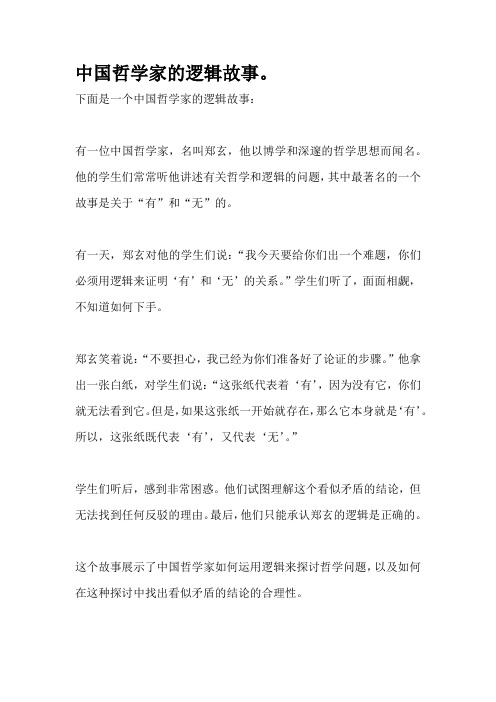 中国哲学家的逻辑故事。

下面是一个中国哲学家的逻辑故事：

有一位中国哲学家，名叫郑玄，他以博学和深邃的哲学思想而闻名。他的学生们常常听他讲述有关哲学和逻辑的问题，其中最著名的一个故事是关于“有”和“无”的。

有一天，郑玄对他的学生们说：“我今天要给你们出一个难题，你们必须用逻辑来证明‘有’和‘无’的关系。”学生们听了，面面相觑，不知道如何下手。

郑玄笑着说：“不要担心，我已经为你们准备好了论证的步骤。”他拿出一张白纸，对学生们说：“这张纸代表着‘有’，因为没有它，你们就无法看到它。但是，如果这张纸一开始就存在，那么它本身就是‘有’。所以，这张纸既代表‘有’，又代表‘无’。”

学生们听后，感到非常困惑。他们试图理解这个看似矛盾的结论，但无法找到任何反驳的理由。最后，他们只能承认郑玄的逻辑是正确的。

这个故事展示了中国哲学家如何运用逻辑来探讨哲学问题，以及如何在这种探讨中找出看似矛盾的结论的合理性。